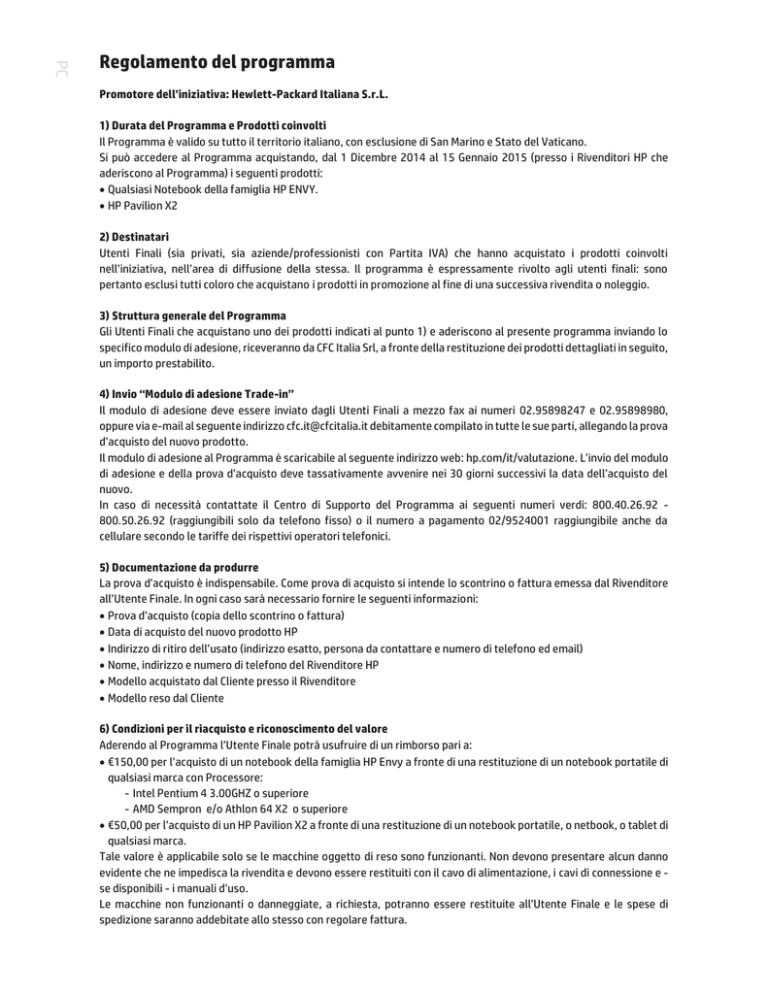 PC

Regolamento del programma

Promotore dell'iniziativa: Hewlett-Packard Italiana S.r.L.

1) Durata del Programma e Prodotti coinvolti
Il Programma è valido su tutto il territorio italiano, con esclusione di San Marino e Stato del Vaticano.
Si può accedere al Programma acquistando, dal 1 Dicembre 2014 al 15 Gennaio 2015 (presso i Rivenditori HP che aderiscono al Programma) i seguenti prodotti:
• Qualsiasi Notebook della famiglia HP ENVY.
• HP Pavilion X2

2) Destinatari
Utenti Finali (sia privati, sia aziende/professionisti con Partita IVA) che hanno acquistato i prodotti coinvolti nell'iniziativa, nell'area di diffusione della stessa. Il programma è espressamente rivolto agli utenti finali: sono pertanto esclusi tutti coloro che acquistano i prodotti in promozione al fine di una successiva rivendita o noleggio.

3) Struttura generale del Programma
Gli Utenti Finali che acquistano uno dei prodotti indicati al punto 1) e aderiscono al presente programma inviando lo specifico modulo di adesione, riceveranno da CFC Italia Srl, a fronte della restituzione dei prodotti dettagliati in seguito, un importo prestabilito.

4) Invio "Modulo di adesione Trade-in"
Il modulo di adesione deve essere inviato dagli Utenti Finali a mezzo fax ai numeri 02.95898247 e 02.95898980, oppure via e-mail al seguente indirizzo cfc.it@cfcitalia.it debitamente compilato in tutte le sue parti, allegando la prova d'acquisto del nuovo prodotto.
Il modulo di adesione al Programma è scaricabile al seguente indirizzo web: hp.com/it/valutazione. L'invio del modulo di adesione e della prova d'acquisto deve tassativamente avvenire nei 30 giorni successivi la data dell'acquisto del nuovo.
In caso di necessità contattate il Centro di Supporto del Programma ai seguenti numeri verdi: 800.40.26.92 - 800.50.26.92 (raggiungibili solo da telefono fisso) o il numero a pagamento 02/9524001 raggiungibile anche da cellulare secondo le tariffe dei rispettivi operatori telefonici.

5) Documentazione da produrre
La prova d'acquisto è indispensabile. Come prova di acquisto si intende lo scontrino o fattura emessa dal Rivenditore all'Utente Finale. In ogni caso sarà necessario fornire le seguenti informazioni:
• Prova d'acquisto (copia dello scontrino o fattura)
• Data di acquisto del nuovo prodotto HP
• Indirizzo di ritiro dell'usato (indirizzo esatto, persona da contattare e numero di telefono ed email)
• Nome, indirizzo e numero di telefono del Rivenditore HP
• Modello acquistato dal Cliente presso il Rivenditore
• Modello reso dal Cliente

6) Condizioni per il riacquisto e riconoscimento del valore
Aderendo al Programma l'Utente Finale potrà usufruire di un rimborso pari a:
• €150,00 per l'acquisto di un notebook della famiglia HP Envy a fronte di una restituzione di un notebook portatile di qualsiasi marca con Processore:
- Intel Pentium 4 3.00GHZ o superiore
- AMD Sempron e/o Athlon 64 X2 o superiore
• €50,00 per l'acquisto di un HP Pavilion X2 a fronte di una restituzione di un notebook portatile, o netbook, o tablet di qualsiasi marca.
Tale valore è applicabile solo se le macchine oggetto di reso sono funzionanti. Non devono presentare alcun danno evidente che ne impedisca la rivendita e devono essere restituiti con il cavo di alimentazione, i cavi di connessione e - se disponibili - i manuali d'uso.
Le macchine non funzionanti o danneggiate, a richiesta, potranno essere restituite all'Utente Finale e le spese di spedizione saranno addebitate allo stesso con regolare fattura.